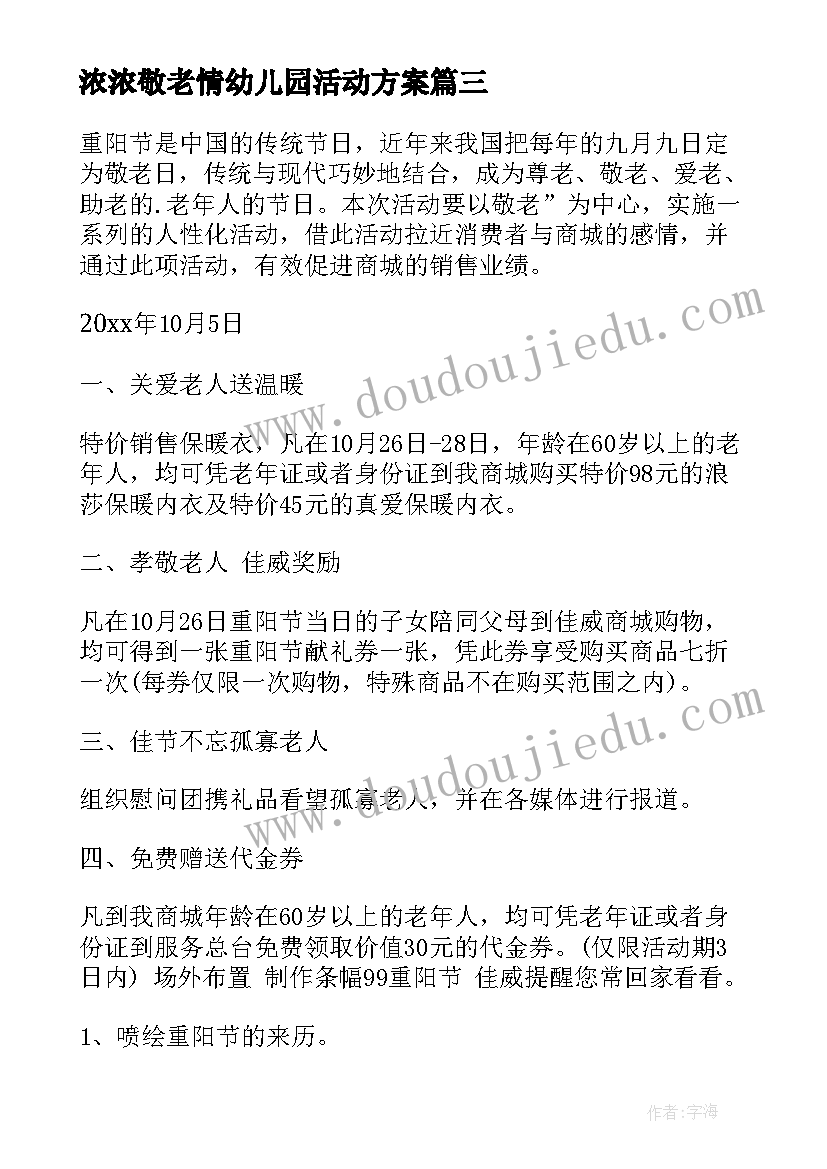 浓浓敬老情幼儿园活动方案篇三

重阳节是中国的传统节日，近年来我国把每年的九月九日定为敬老日，传统与现代巧妙地结合，成为尊老、敬老、爱老、助老的.老年人的节日。本次活动要以敬老”为中心，实施一系列的人性化活动，借此活动拉近消费者与商城的感情，并通过此项活动，有效促进商城的销售业绩。

20xx年10月5日

一、关爱老人送温暖

特价销售保暖衣，凡在10月26日-28日，年龄在60岁以上的老年人，均可凭老年证或者身份证到我商城购买特价98元的浪莎保暖内衣及特价45元的真爱保暖内衣。

二、孝敬老人 佳威奖励

凡在10月26日重阳节当日的子女陪同父母到佳威商城购物，均可得到一张重阳节献礼券一张，凭此券享受购买商品七折一次(每券仅限一次购物，特殊商品不在购买范围之内)。

三、佳节不忘孤寡老人

组织慰问团携礼品看望孤寡老人，并在各媒体进行报道。

四、免费赠送代金券

凡到我商城年龄在60岁以上的老年人，均可凭老年证或者身份证到服务总台免费领取价值30元的代金券。(仅限活动期3日内) 场外布置 制作条幅99重阳节 佳威提醒您常回家看看。

1、喷绘重阳节的来历。

www.doudoujiedu.com

www.doudoujiedu.com

作者：宇海